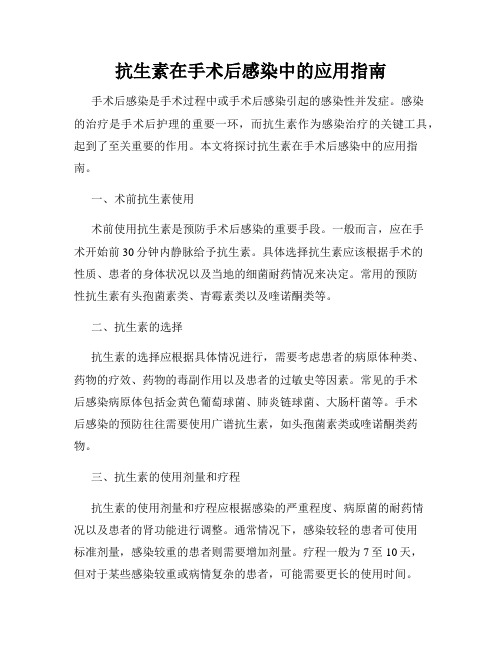 抗生素在手术后感染中的应用指南

手术后感染是手术过程中或手术后感染引起的感染性并发症。感染的治疗是手术后护理的重要一环，而抗生素作为感染治疗的关键工具，起到了至关重要的作用。本文将探讨抗生素在手术后感染中的应用指南。

一、术前抗生素使用

术前使用抗生素是预防手术后感染的重要手段。一般而言，应在手术开始前30分钟内静脉给予抗生素。具体选择抗生素应该根据手术的性质、患者的身体状况以及当地的细菌耐药情况来决定。常用的预防性抗生素有头孢菌素类、青霉素类以及喹诺酮类等。

二、抗生素的选择

抗生素的选择应根据具体情况进行，需要考虑患者的病原体种类、药物的疗效、药物的毒副作用以及患者的过敏史等因素。常见的手术后感染病原体包括金黄色葡萄球菌、肺炎链球菌、大肠杆菌等。手术后感染的预防往往需要使用广谱抗生素，如头孢菌素类或喹诺酮类药物。

三、抗生素的使用剂量和疗程

抗生素的使用剂量和疗程应根据感染的严重程度、病原菌的耐药情况以及患者的肾功能进行调整。通常情况下，感染较轻的患者可使用标准剂量，感染较重的患者则需要增加剂量。疗程一般为7至10天，但对于某些感染较重或病情复杂的患者，可能需要更长的使用时间。